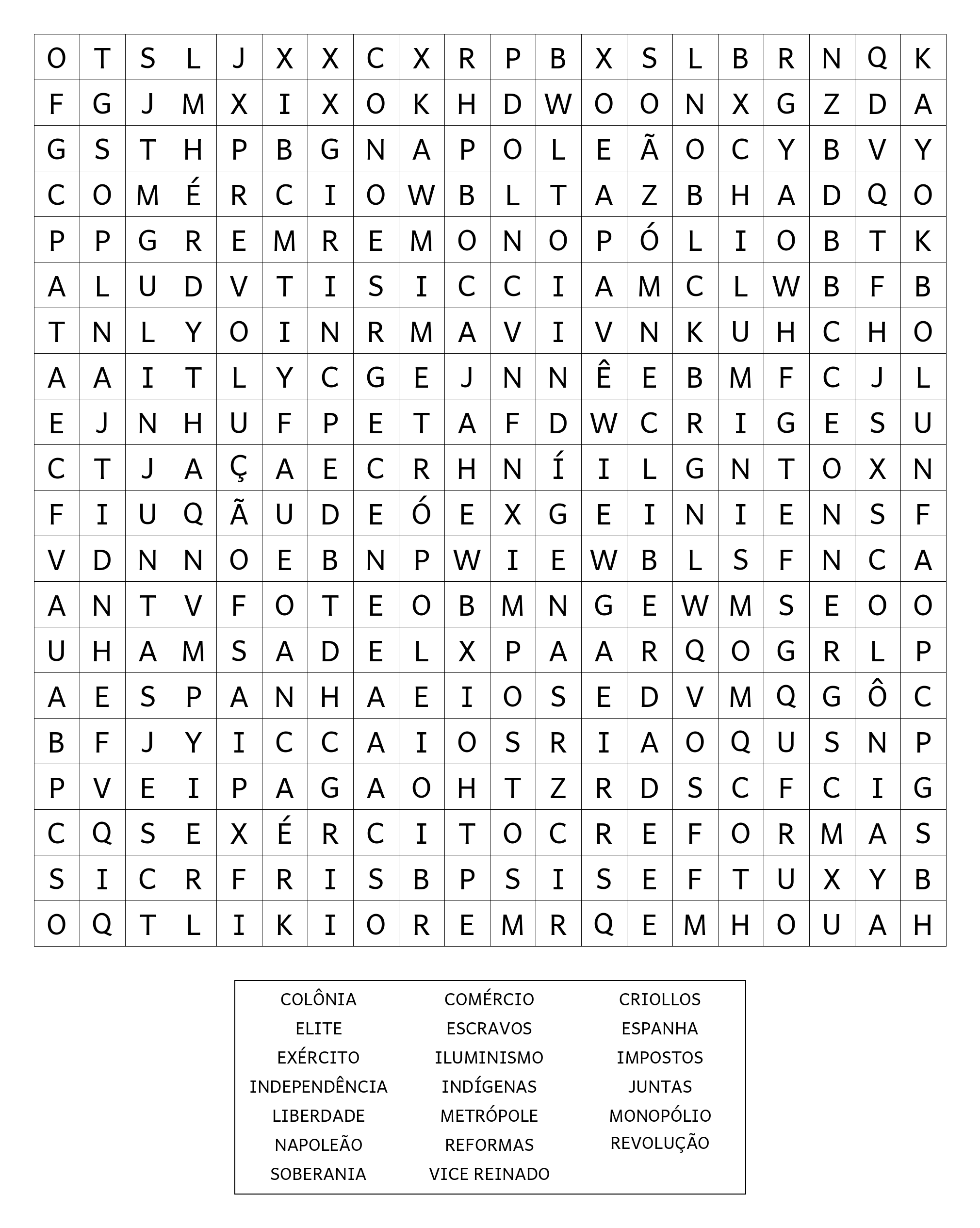 | O | T | S | L | J | X | X | C | X | R | P | B | X | S | L | B | R | N | Q | K |
|---|---|---|---|---|---|---|---|---|---|---|---|---|---|---|---|---|---|---|---|
| F | G | J | M | X | I | X | O | K | H | D | W | O | O | N | X | G | Z | D | A |
| G | S | T | H | P | B | G | N | A | P | O | L | E | Ã | O | C | Y | B | V | Y |
| C | O | M | É | R | C | I | O | W | B | L | T | A | Z | B | H | A | D | Q | O |
| P | P | G | R | E | M | R | E | M | O | N | O | P | Ó | L | I | O | B | T | K |
| A | L | U | D | V | T | I | S | I | C | C | I | A | M | C | L | W | B | F | B |
| T | N | L | Y | O | I | N | R | M | A | V | I | V | N | K | U | H | C | H | O |
| A | A | I | T | L | Y | C | G | E | J | N | N | Ê | E | B | M | F | C | J | L |
| E | J | N | H | U | F | P | E | T | A | F | D | W | C | R | I | G | E | S | U |
| C | T | J | A | Ç | A | E | C | R | H | N | Í | I | L | G | N | T | O | X | N |
| F | I | U | Q | Ã | U | D | E | Ó | E | X | G | E | I | N | I | E | N | S | F |
| V | D | N | N | O | E | B | N | P | W | I | E | W | B | L | S | F | N | C | A |
| A | N | T | V | F | O | T | E | O | B | M | N | G | E | W | M | S | E | O | O |
| U | H | A | M | S | A | D | E | L | X | P | A | A | R | Q | O | G | R | L | P |
| A | E | S | P | A | N | H | A | E | I | O | S | E | D | V | M | Q | G | Ô | C |
| B | F | J | Y | I | C | C | A | I | O | S | R | I | A | O | Q | U | S | N | P |
| P | V | E | I | P | A | G | A | O | H | T | Z | R | D | S | C | F | C | I | G |
| C | Q | S | E | X | É | R | C | I | T | O | C | R | E | F | O | R | M | A | S |
| S | I | C | R | F | R | I | S | B | P | S | I | S | E | F | T | U | X | Y | B |
| O | Q | T | L | I | K | I | O | R | E | M | R | Q | E | M | H | O | U | A | H |

COLÔNIA
ELITE
EXÉRCITO
INDEPENDÊNCIA
LIBERDADE
NAPOLEÃO
SOBERANIA

COMÉRCIO
ESCRAVOS
ILUMINISMO
INDÍGENAS
METRÓPOLE
REFORMAS
VICE REINADO

CRIOLLOS
ESPANHA
IMPOSTOS
JUNTAS
MONOPÓLIO
REVOLUÇÃO